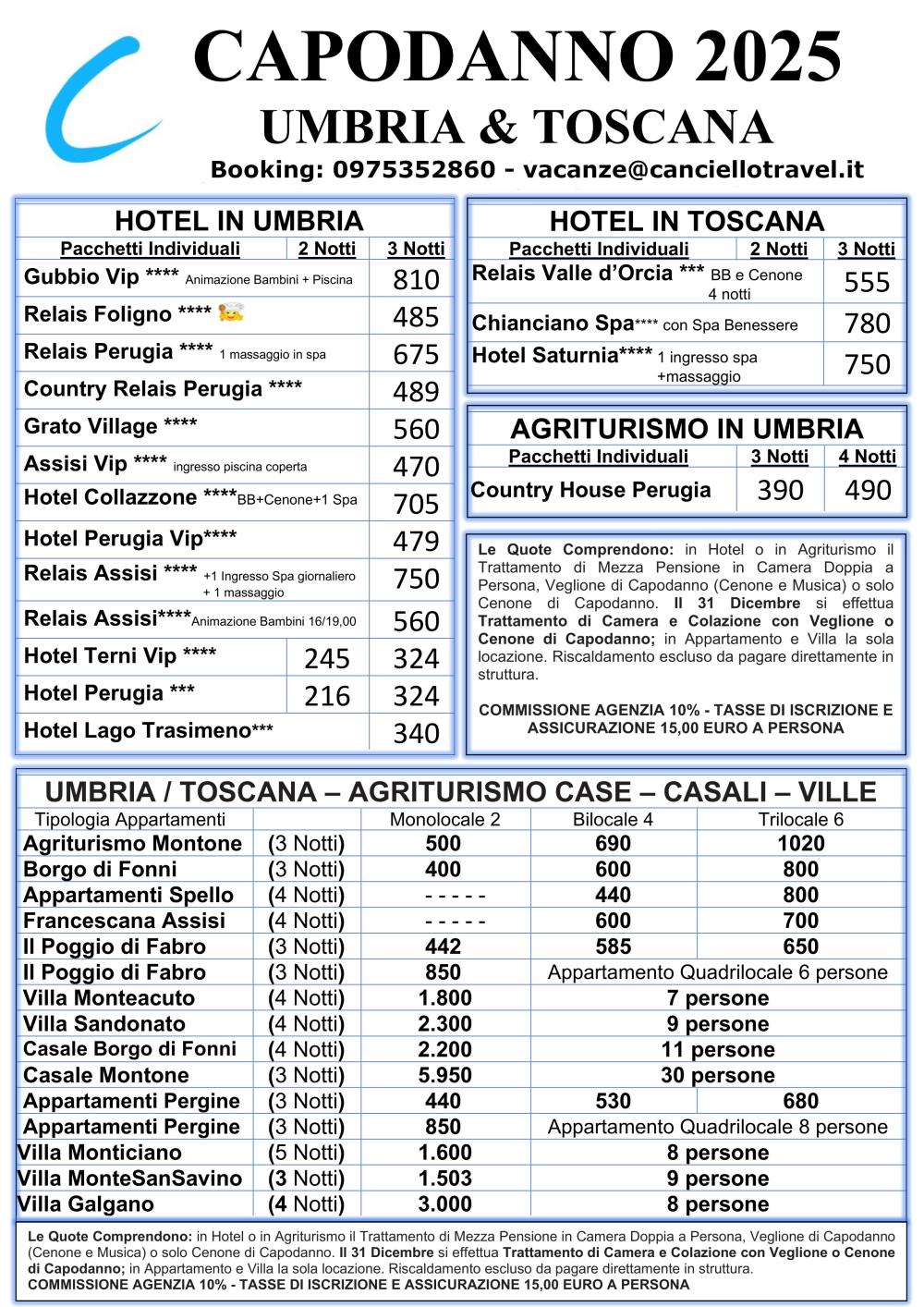 CAPODANNO 2025
UMBRIA & TOSCANA
Booking: 0975352860 - vacanze@canciellotravel.it

HOTEL IN UMBRIA

| Pacchetti Individuali | 2 Notti | 3 Notti |
|---|---|---|
| Gubbio Vip **** Animazione Bambini + Piscina | | 810 |
| Relais Foligno **** | | 485 |
| Relais Perugia **** 1 massaggio in spa | | 675 |
| Country Relais Perugia **** | | 489 |
| Grato Village **** | | 560 |
| Assisi Vip **** ingresso piscina coperta | | 470 |
| Hotel Collazzone ****BB+Cenone+1 Spa | | 705 |
| Hotel Perugia Vip**** | | 479 |
| Relais Assisi **** +1 Ingresso Spa giornaliero + 1 massaggio | | 750 |
| Relais Assisi****Animazione Bambini 16/19,00 | | 560 |
| Hotel Terni Vip **** | 245 | 324 |
| Hotel Perugia *** | 216 | 324 |
| Hotel Lago Trasimeno*** | | 340 |

HOTEL IN TOSCANA

| Pacchetti Individuali | 2 Notti | 3 Notti |
|---|---|---|
| Relais Valle d'Orcia *** BB e Cenone 4 notti | | 555 |
| Chianciano Spa**** con Spa Benessere | | 780 |
| Hotel Saturnia**** 1 ingresso spa +massaggio | | 750 |

AGRITURISMO IN UMBRIA

| Pacchetti Individuali | 3 Notti | 4 Notti |
|---|---|---|
| Country House Perugia | 390 | 490 |

Le Quote Comprendono: in Hotel o in Agriturismo il Trattamento di Mezza Pensione in Camera Doppia a Persona, Veglione di Capodanno (Cenone e Musica) o solo Cenone di Capodanno. Il 31 Dicembre si effettua Trattamento di Camera e Colazione con Veglione o Cenone di Capodanno; in Appartamento e Villa la sola locazione. Riscaldamento escluso da pagare direttamente in struttura.

COMMISSIONE AGENZIA 10% - TASSE DI ISCRIZIONE E ASSICURAZIONE 15,00 EURO A PERSONA

UMBRIA / TOSCANA – AGRITURISMO CASE – CASALI – VILLE

| Tipologia Appartamenti | | Monolocale 2 | Bilocale 4 | Trilocale 6 |
|---|---|---|---|---|
| Agriturismo Montone | (3 Notti) | 500 | 690 | 1020 |
| Borgo di Fonni | (3 Notti) | 400 | 600 | 800 |
| Appartamenti Spello | (4 Notti) | - - - - - | 440 | 800 |
| Francescana Assisi | (4 Notti) | - - - - - | 600 | 700 |
| Il Poggio di Fabro | (3 Notti) | 442 | 585 | 650 |
| Il Poggio di Fabro | (3 Notti) | 850 | Appartamento Quadrilocale 6 persone | |
| Villa Monteacuto | (4 Notti) | 1.800 | 7 persone | |
| Villa Sandonato | (4 Notti) | 2.300 | 9 persone | |
| Casale Borgo di Fonni | (4 Notti) | 2.200 | 11 persone | |
| Casale Montone | (3 Notti) | 5.950 | 30 persone | |
| Appartamenti Pergine | (3 Notti) | 440 | 530 | 680 |
| Appartamenti Pergine | (3 Notti) | 850 | Appartamento Quadrilocale 8 persone | |
| Villa Monticiano | (5 Notti) | 1.600 | 8 persone | |
| Villa MonteSanSavino | (3 Notti) | 1.503 | 9 persone | |
| Villa Galgano | (4 Notti) | 3.000 | 8 persone | |

Le Quote Comprendono: in Hotel o in Agriturismo il Trattamento di Mezza Pensione in Camera Doppia a Persona, Veglione di Capodanno (Cenone e Musica) o solo Cenone di Capodanno. Il 31 Dicembre si effettua Trattamento di Camera e Colazione con Veglione o Cenone di Capodanno; in Appartamento e Villa la sola locazione. Riscaldamento escluso da pagare direttamente in struttura.
COMMISSIONE AGENZIA 10% - TASSE DI ISCRIZIONE E ASSICURAZIONE 15,00 EURO A PERSONA